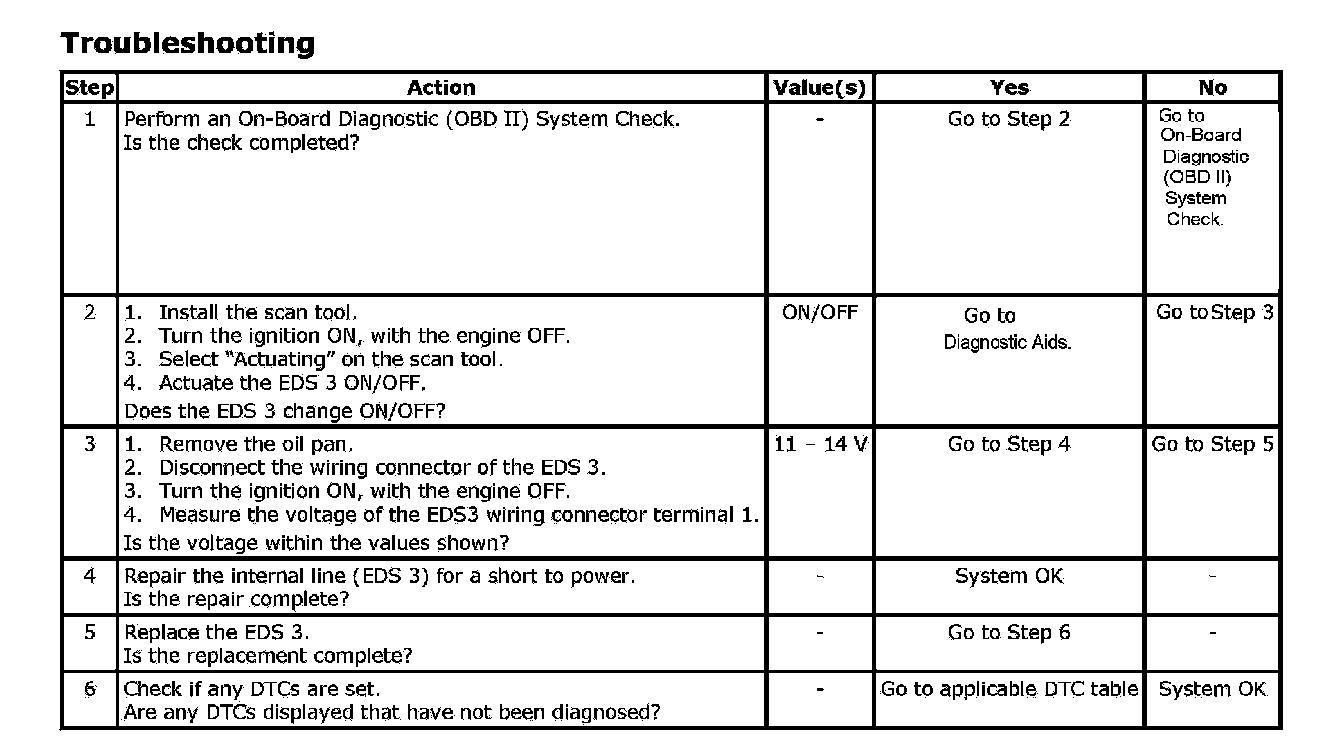 Troubleshooting

| Step | Action | Value(s) | Yes | No |
|---|---|---|---|---|
| 1 | Perform an On-Board Diagnostic (OBD II) System Check. Is the check completed? | - | Go to Step 2 | Go to On-Board Diagnostic (OBD II) System Check. |
| 2 | 1. Install the scan tool. 2. Turn the ignition ON, with the engine OFF. 3. Select "Actuating" on the scan tool. 4. Actuate the EDS 3 ON/OFF. Does the EDS 3 change ON/OFF? | ON/OFF | Go to Diagnostic Aids. | Go to Step 3 |
| 3 | 1. Remove the oil pan. 2. Disconnect the wiring connector of the EDS 3. 3. Turn the ignition ON, with the engine OFF. 4. Measure the voltage of the EDS3 wiring connector terminal 1. Is the voltage within the values shown? | 11 - 14 V | Go to Step 4 | Go to Step 5 |
| 4 | Repair the internal line (EDS 3) for a short to power. Is the repair complete? | - | System OK | - |
| 5 | Replace the EDS 3. Is the replacement complete? | - | Go to Step 6 | - |
| 6 | Check if any DTCs are set. Are any DTCs displayed that have not been diagnosed? | - | Go to applicable DTC table | System OK |